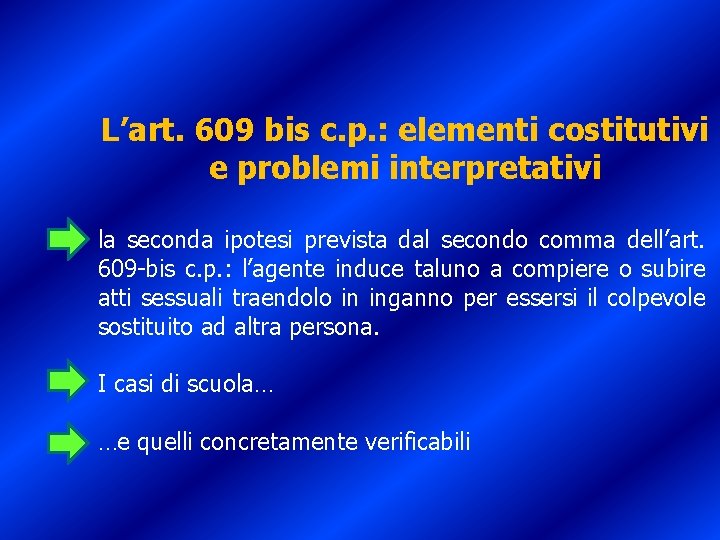 L’art. 609 bis c.p.: elementi costitutivi e problemi interpretativi

la seconda ipotesi prevista dal secondo comma dell’art. 609-bis c.p.: l’agente induce taluno a compiere o subire atti sessuali traendolo in inganno per essersi il colpevole sostituito ad altra persona.

I casi di scuola…

…e quelli concretamente verificabili